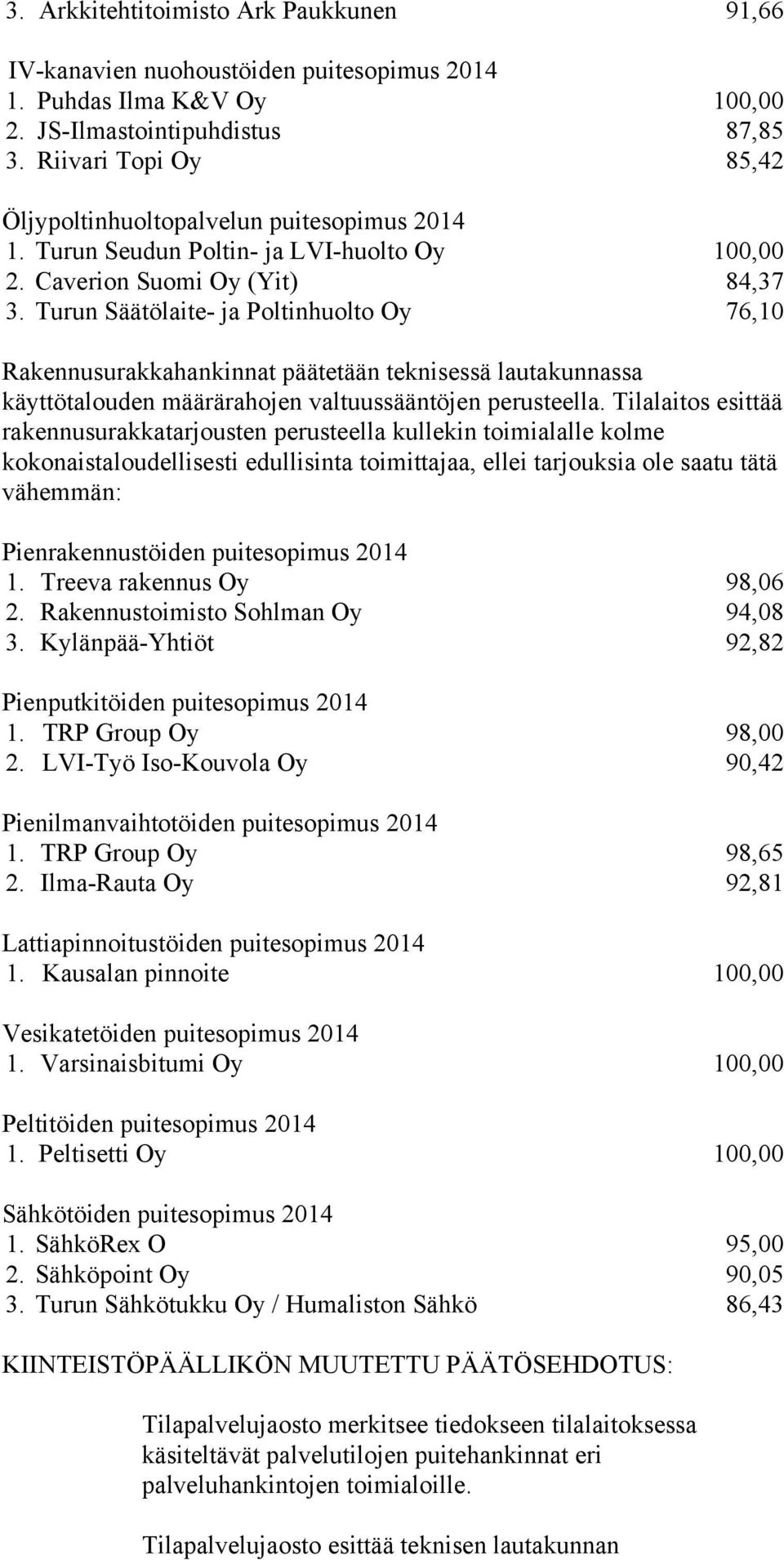 3. Arkkitehtitoimisto Ark Paukkunen 91,66

IV-kanavien nuohoustöiden puitesopimus 2014
1. Puhdas Ilma K&V Oy 100,00
2. JS-Ilmastointipuhdistus 87,85
3. Riivari Topi Oy 85,42

Öljypoltinhuoltopalvelun puitesopimus 2014
1. Turun Seudun Poltin- ja LVI-huolto Oy 100,00
2. Caverion Suomi Oy (Yit) 84,37
3. Turun Säätölaite- ja Poltinhuolto Oy 76,10

Rakennusurakkahankinnat päätetään teknisessä lautakunnassa käyttötalouden määrärahojen valtuussääntöjen perusteella. Tilalaitos esittää rakennusurakkatarjousten perusteella kullekin toimialalle kolme kokonaistaloudellisesti edullisinta toimittajaa, ellei tarjouksia ole saatu tätä vähemmän:

Pienrakennustöiden puitesopimus 2014
1. Treeva rakennus Oy 98,06
2. Rakennustoimisto Sohlman Oy 94,08
3. Kylänpää-Yhtiöt 92,82

Pienputkitöiden puitesopimus 2014
1. TRP Group Oy 98,00
2. LVI-Työ Iso-Kouvola Oy 90,42

Pienilmanvaihtotöiden puitesopimus 2014
1. TRP Group Oy 98,65
2. Ilma-Rauta Oy 92,81

Lattiapinnoitustöiden puitesopimus 2014
1. Kausalan pinnoite 100,00

Vesikatetöiden puitesopimus 2014
1. Varsinaisbitumi Oy 100,00

Peltitöiden puitesopimus 2014
1. Peltisetti Oy 100,00

Sähkötöiden puitesopimus 2014
1. SähköRex O 95,00
2. Sähköpoint Oy 90,05
3. Turun Sähkötukku Oy / Humaliston Sähkö 86,43

KIINTEISTÖPÄÄLLIKÖN MUUTETTU PÄÄTÖSEHDOTUS:

Tilapalvelujaosto merkitsee tiedokseen tilalaitoksessa käsiteltävät palvelutilojen puitehankinnat eri palveluhankintojen toimialoille.

Tilapalvelujaosto esittää teknisen lautakunnan